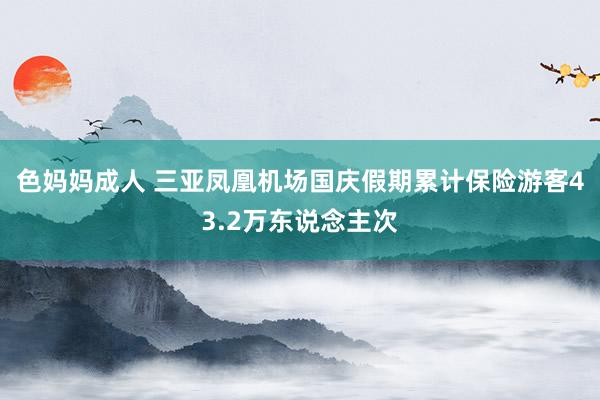 色妈妈成人 三亚凤凰机场国庆假期累计保险游客43.2万东说念主次